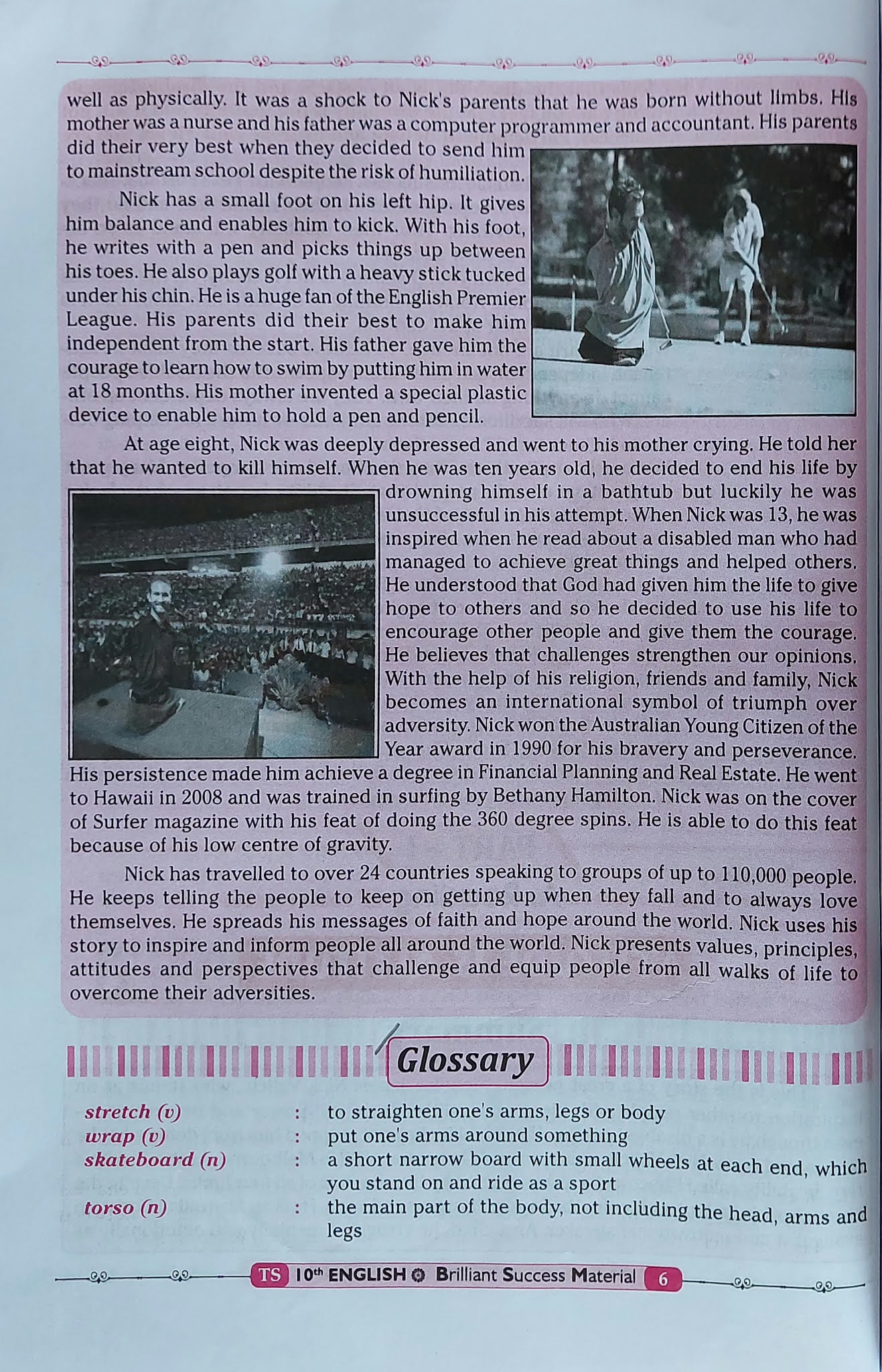 well as physically. It was a shock to Nick's parents that he was born without limbs. His mother was a nurse and his father was a computer programmer and accountant. His parents did their very best when they decided to send him to mainstream school despite the risk of humiliation.

Nick has a small foot on his left hip. It gives him balance and enables him to kick. With his foot, he writes with a pen and picks things up between his toes. He also plays golf with a heavy stick tucked under his chin. He is a huge fan of the English Premier League. His parents did their best to make him independent from the start. His father gave him the courage to learn how to swim by putting him in water at 18 months. His mother invented a special plastic device to enable him to hold a pen and pencil.

At age eight, Nick was deeply depressed and went to his mother crying. He told her that he wanted to kill himself. When he was ten years old, he decided to end his life by drowning himself in a bathtub but luckily he was unsuccessful in his attempt. When Nick was 13, he was inspired when he read about a disabled man who had managed to achieve great things and helped others. He understood that God had given him the life to give hope to others and so he decided to use his life to encourage other people and give them the courage. He believes that challenges strengthen our opinions. With the help of his religion, friends and family, Nick becomes an international symbol of triumph over adversity. Nick won the Australian Young Citizen of the Year award in 1990 for his bravery and perseverance. His persistence made him achieve a degree in Financial Planning and Real Estate. He went to Hawaii in 2008 and was trained in surfing by Bethany Hamilton. Nick was on the cover of Surfer magazine with his feat of doing the 360 degree spins. He is able to do this feat because of his low centre of gravity.

Nick has travelled to over 24 countries speaking to groups of up to 110,000 people. He keeps telling the people to keep on getting up when they fall and to always love themselves. He spreads his messages of faith and hope around the world. Nick uses his story to inspire and inform people all around the world. Nick presents values, principles, attitudes and perspectives that challenge and equip people from all walks of life to overcome their adversities.

Glossary

stretch (v) : to straighten one's arms, legs or body
wrap (v) : put one's arms around something
skateboard (n) : a short narrow board with small wheels at each end, which you stand on and ride as a sport
torso (n) : the main part of the body, not including the head, arms and legs

TS 10th ENGLISH Brilliant Success Material 6